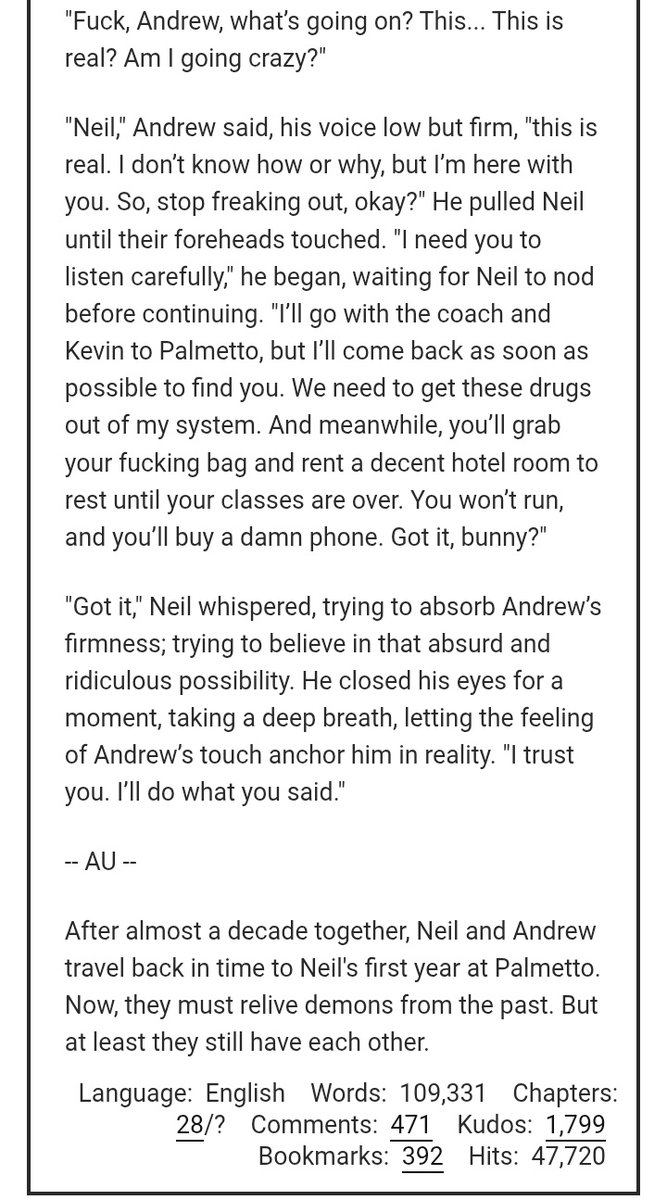 "Fuck, Andrew, what's going on? This... This is real? Am I going crazy?"

"Neil," Andrew said, his voice low but firm, "this is real. I don't know how or why, but I'm here with you. So, stop freaking out, okay?" He pulled Neil until their foreheads touched. "I need you to listen carefully," he began, waiting for Neil to nod before continuing. "I'll go with the coach and Kevin to Palmetto, but I'll come back as soon as possible to find you. We need to get these drugs out of my system. And meanwhile, you'll grab your fucking bag and rent a decent hotel room to rest until your classes are over. You won't run, and you'll buy a damn phone. Got it, bunny?"

"Got it," Neil whispered, trying to absorb Andrew's firmness; trying to believe in that absurd and ridiculous possibility. He closed his eyes for a moment, taking a deep breath, letting the feeling of Andrew's touch anchor him in reality. "I trust you. I'll do what you said."

-- AU --

After almost a decade together, Neil and Andrew travel back in time to Neil's first year at Palmetto. Now, they must relive demons from the past. But at least they still have each other.

Language: English Words: 109,331 Chapters: 28/? Comments: 471 Kudos: 1,799 Bookmarks: 392 Hits: 47,720